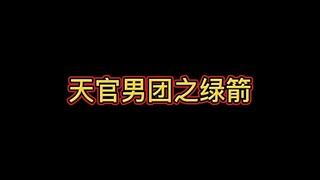 天官男团之绿箭